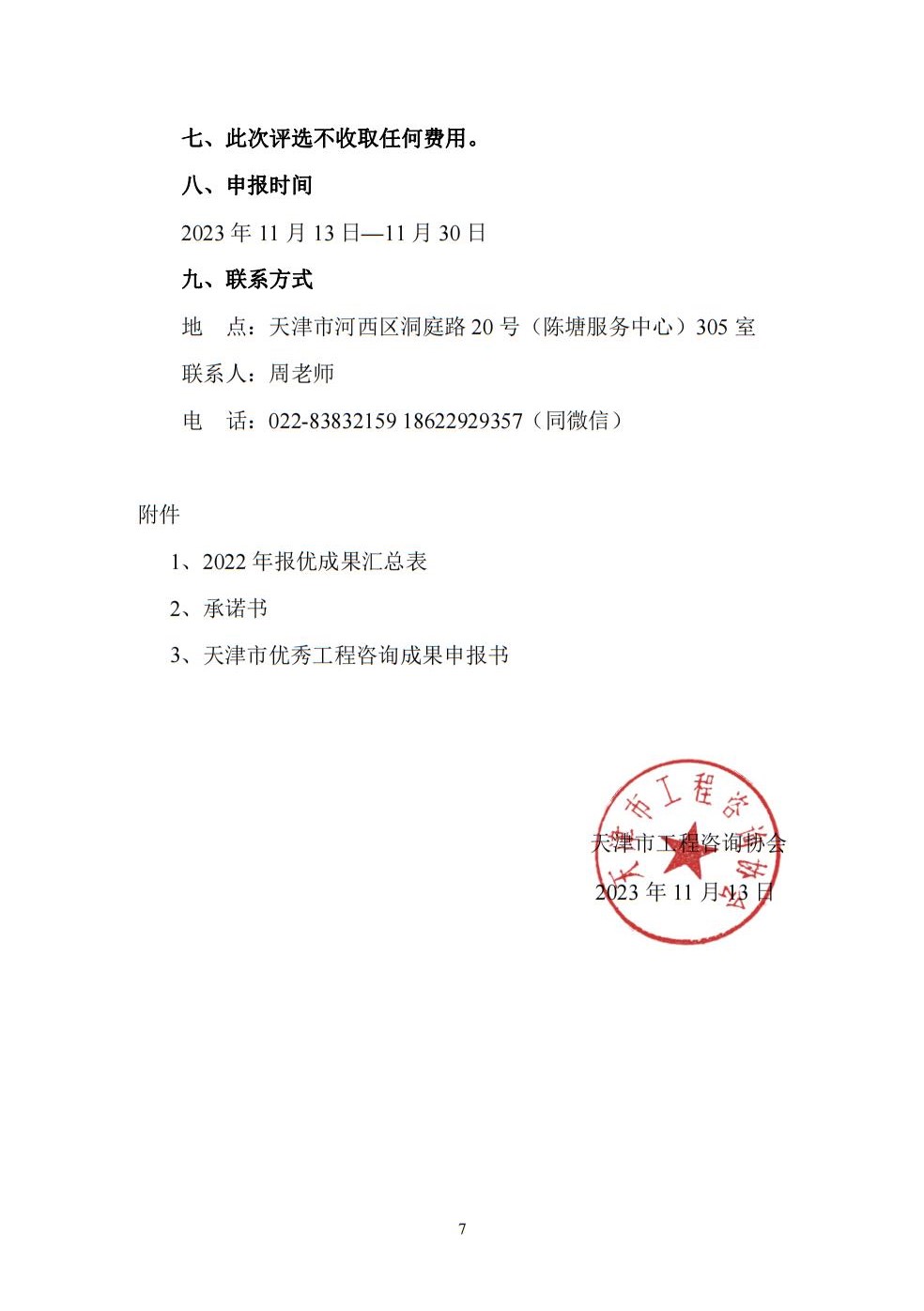 七、此次评选不收取任何费用。

八、申报时间

2023 年 11 月 13 日—11 月 30 日

九、联系方式

地 点：天津市河西区洞庭路 20 号（陈塘服务中心）305 室

联系人：周老师

电 话：022-83832159 18622929357（同微信）

附件

1、2022 年报优成果汇总表

2、承诺书

3、天津市优秀工程咨询成果申报书

天津市工程咨询协会

天津市工程咨询协会

2023 年 11 月 13 日

7